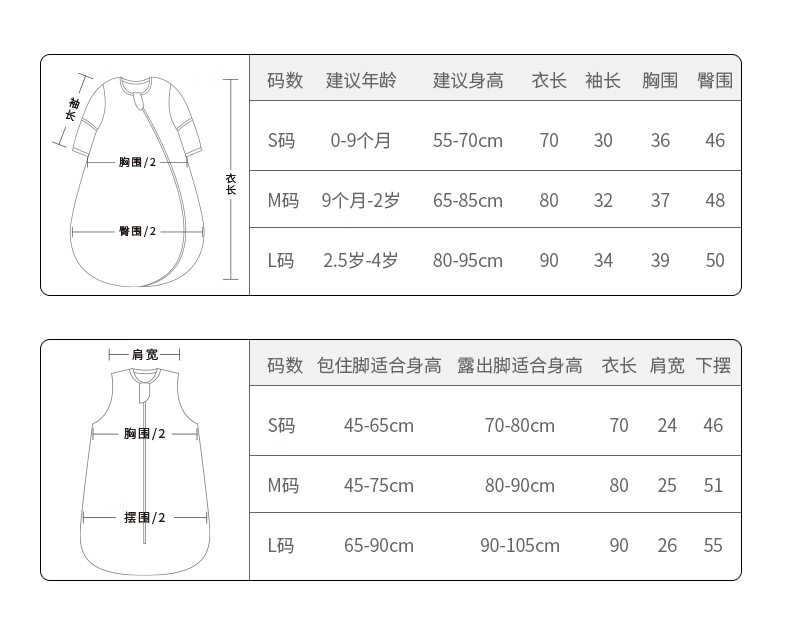 袖长
胸围/2
臀围/2
衣长

| 码数 | 建议年龄 | 建议身高 | 衣长 | 袖长 | 胸围 | 臀围 |
|---|---|---|---|---|---|---|
| S码 | 0-9个月 | 55-70cm | 70 | 30 | 36 | 46 |
| M码 | 9个月-2岁 | 65-85cm | 80 | 32 | 37 | 48 |
| L码 | 2.5岁-4岁 | 80-95cm | 90 | 34 | 39 | 50 |

肩宽
胸围/2
摆围/2

| 码数 | 包住脚适合身高 | 露出脚适合身高 | 衣长 | 肩宽 | 下摆 |
|---|---|---|---|---|---|
| S码 | 45-65cm | 70-80cm | 70 | 24 | 46 |
| M码 | 45-75cm | 80-90cm | 80 | 25 | 51 |
| L码 | 65-90cm | 90-105cm | 90 | 26 | 55 |